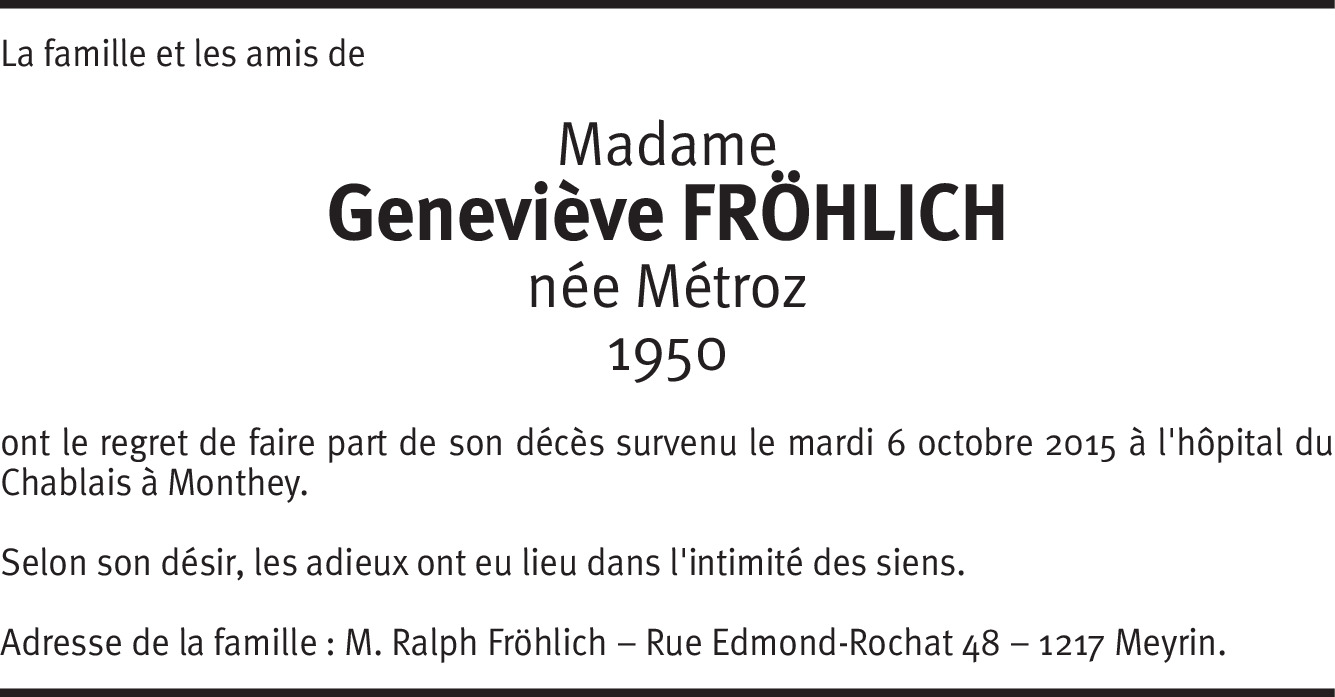 La famille et les amis de

Madame
Geneviève FRÖHLICH
née Métroz
1950

ont le regret de faire part de son décès survenu le mardi 6 octobre 2015 à l'hôpital du Chablais à Monthey.

Selon son désir, les adieux ont eu lieu dans l'intimité des siens.

Adresse de la famille : M. Ralph Fröhlich – Rue Edmond-Rochat 48 – 1217 Meyrin.